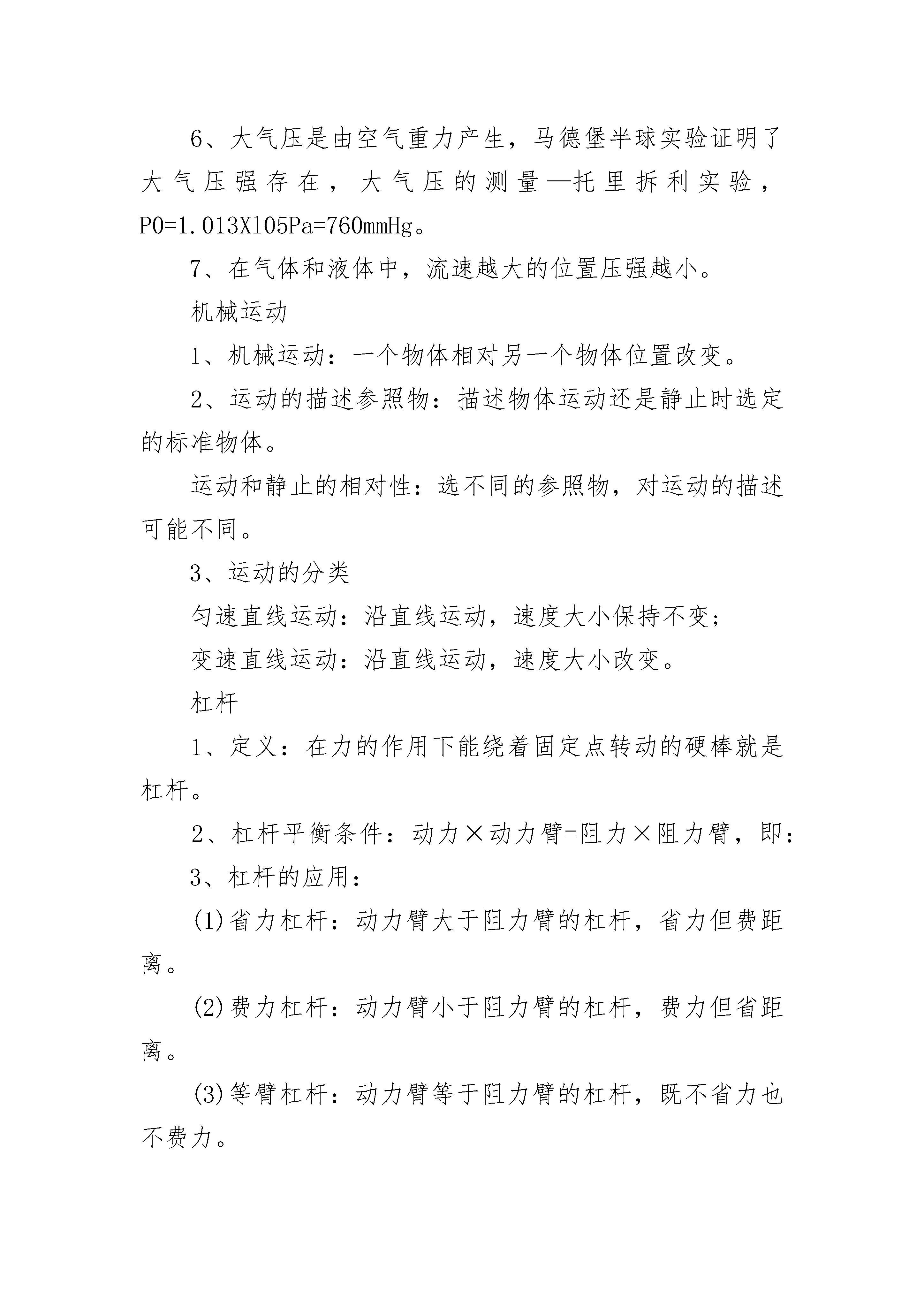 6、大气压是由空气重力产生，马德堡半球实验证明了大气压强存在，大气压的测量—托里拆利实验，P0=1.013X105Pa=760mmHg。

7、在气体和液体中，流速越大的位置压强越小。

机械运动

1、机械运动：一个物体相对另一个物体位置改变。

2、运动的描述参照物：描述物体运动还是静止时选定的标准物体。

运动和静止的相对性：选不同的参照物，对运动的描述可能不同。

3、运动的分类

匀速直线运动：沿直线运动，速度大小保持不变；

变速直线运动：沿直线运动，速度大小改变。

杠杆

1、定义：在力的作用下能绕着固定点转动的硬棒就是杠杆。

2、杠杆平衡条件：动力×动力臂=阻力×阻力臂，即：

3、杠杆的应用：

(1)省力杠杆：动力臂大于阻力臂的杠杆，省力但费距离。

(2)费力杠杆：动力臂小于阻力臂的杠杆，费力但省距离。

(3)等臂杠杆：动力臂等于阻力臂的杠杆，既不省力也不费力。